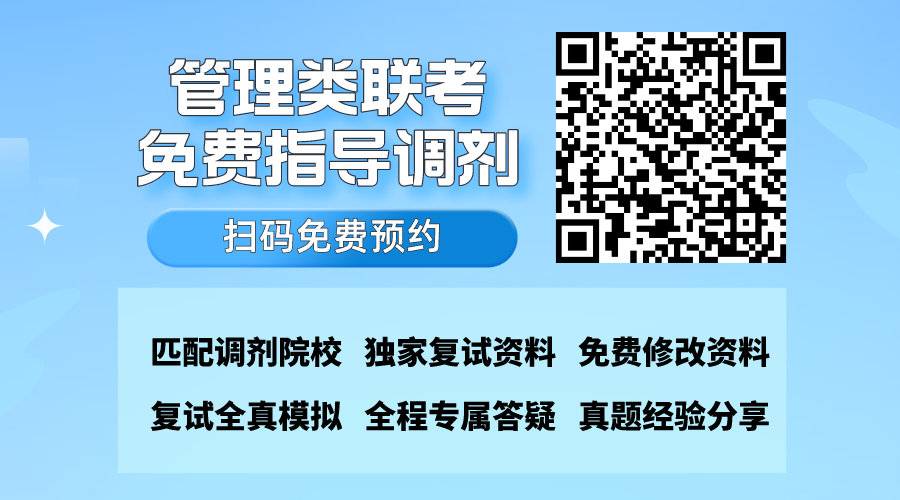 管理类联考
免费指导调剂

扫码免费预约

匹配调剂院校　独家复试资料　免费修改资料

复试全真模拟　全程专属答疑　真题经验分享